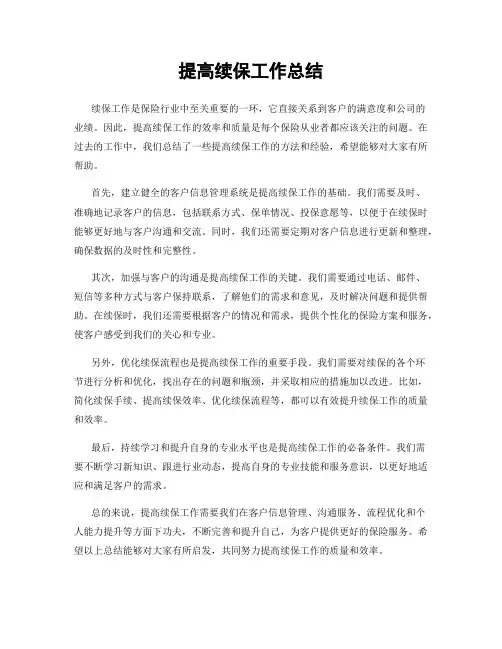 提高续保工作总结

续保工作是保险行业中至关重要的一环，它直接关系到客户的满意度和公司的业绩。因此，提高续保工作的效率和质量是每个保险从业者都应该关注的问题。在过去的工作中，我们总结了一些提高续保工作的方法和经验，希望能够对大家有所帮助。

首先，建立健全的客户信息管理系统是提高续保工作的基础。我们需要及时、准确地记录客户的信息，包括联系方式、保单情况、投保意愿等，以便于在续保时能够更好地与客户沟通和交流。同时，我们还需要定期对客户信息进行更新和整理，确保数据的及时性和完整性。

其次，加强与客户的沟通是提高续保工作的关键。我们需要通过电话、邮件、短信等多种方式与客户保持联系，了解他们的需求和意见，及时解决问题和提供帮助。在续保时，我们还需要根据客户的情况和需求，提供个性化的保险方案和服务，使客户感受到我们的关心和专业。

另外，优化续保流程也是提高续保工作的重要手段。我们需要对续保的各个环节进行分析和优化，找出存在的问题和瓶颈，并采取相应的措施加以改进。比如，简化续保手续、提高续保效率、优化续保流程等，都可以有效提升续保工作的质量和效率。

最后，持续学习和提升自身的专业水平也是提高续保工作的必备条件。我们需要不断学习新知识、跟进行业动态，提高自身的专业技能和服务意识，以更好地适应和满足客户的需求。

总的来说，提高续保工作需要我们在客户信息管理、沟通服务、流程优化和个人能力提升等方面下功夫，不断完善和提升自己，为客户提供更好的保险服务。希望以上总结能够对大家有所启发，共同努力提高续保工作的质量和效率。